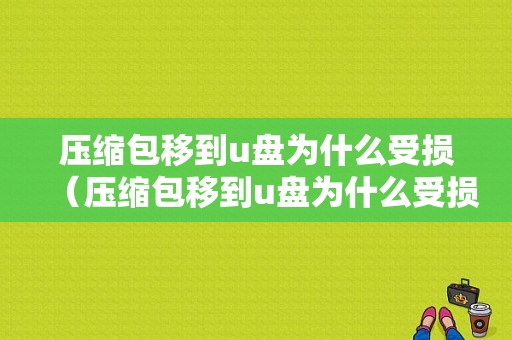 压缩包移到u盘为什么受损（压缩包移到u盘为什么受损